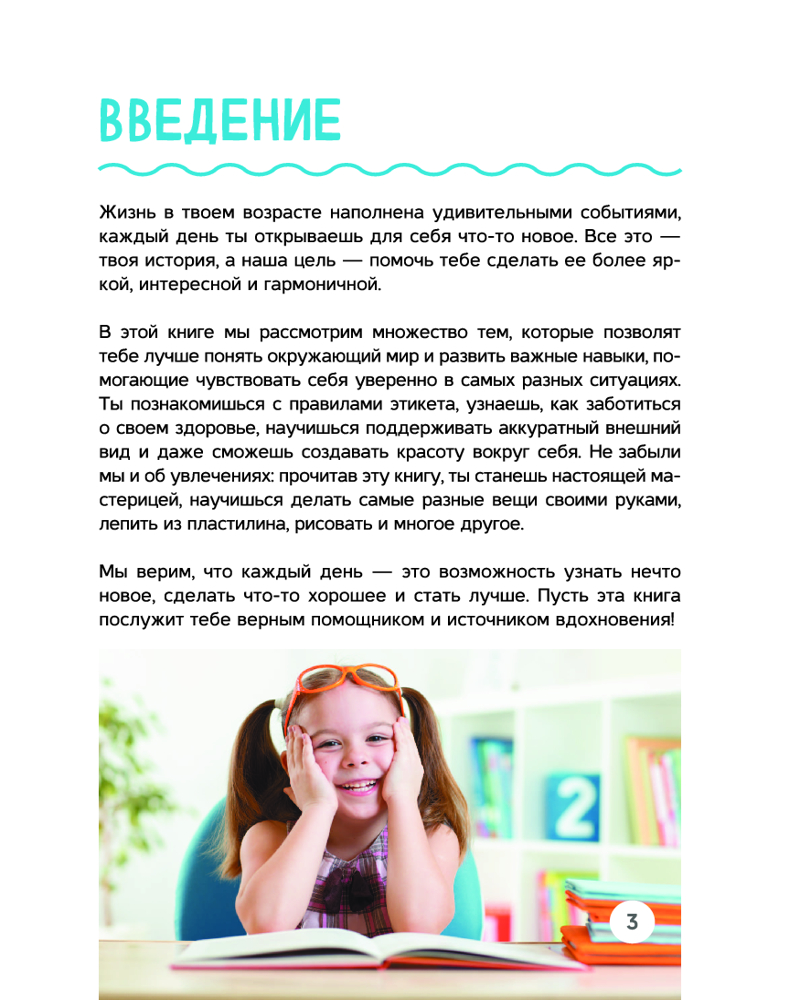 ВВЕДЕНИЕ

Жизнь в твоем возрасте наполнена удивительными событиями, каждый день ты открываешь для себя что-то новое. Все это — твоя история, а наша цель — помочь тебе сделать ее более яркой, интересной и гармоничной.

В этой книге мы рассмотрим множество тем, которые позволят тебе лучше понять окружающий мир и развить важные навыки, помогающие чувствовать себя уверенно в самых разных ситуациях. Ты познакомишься с правилами этикета, узнаешь, как заботиться о своем здоровье, научишься поддерживать аккуратный внешний вид и даже сможешь создавать красоту вокруг себя. Не забыли мы и об увлечениях: прочитав эту книгу, ты станешь настоящей мастерицей, научишься делать самые разные вещи своими руками, лепить из пластилина, рисовать и многое другое.

Мы верим, что каждый день — это возможность узнать нечто новое, сделать что-то хорошее и стать лучше. Пусть эта книга послужит тебе верным помощником и источником вдохновения!

2

3